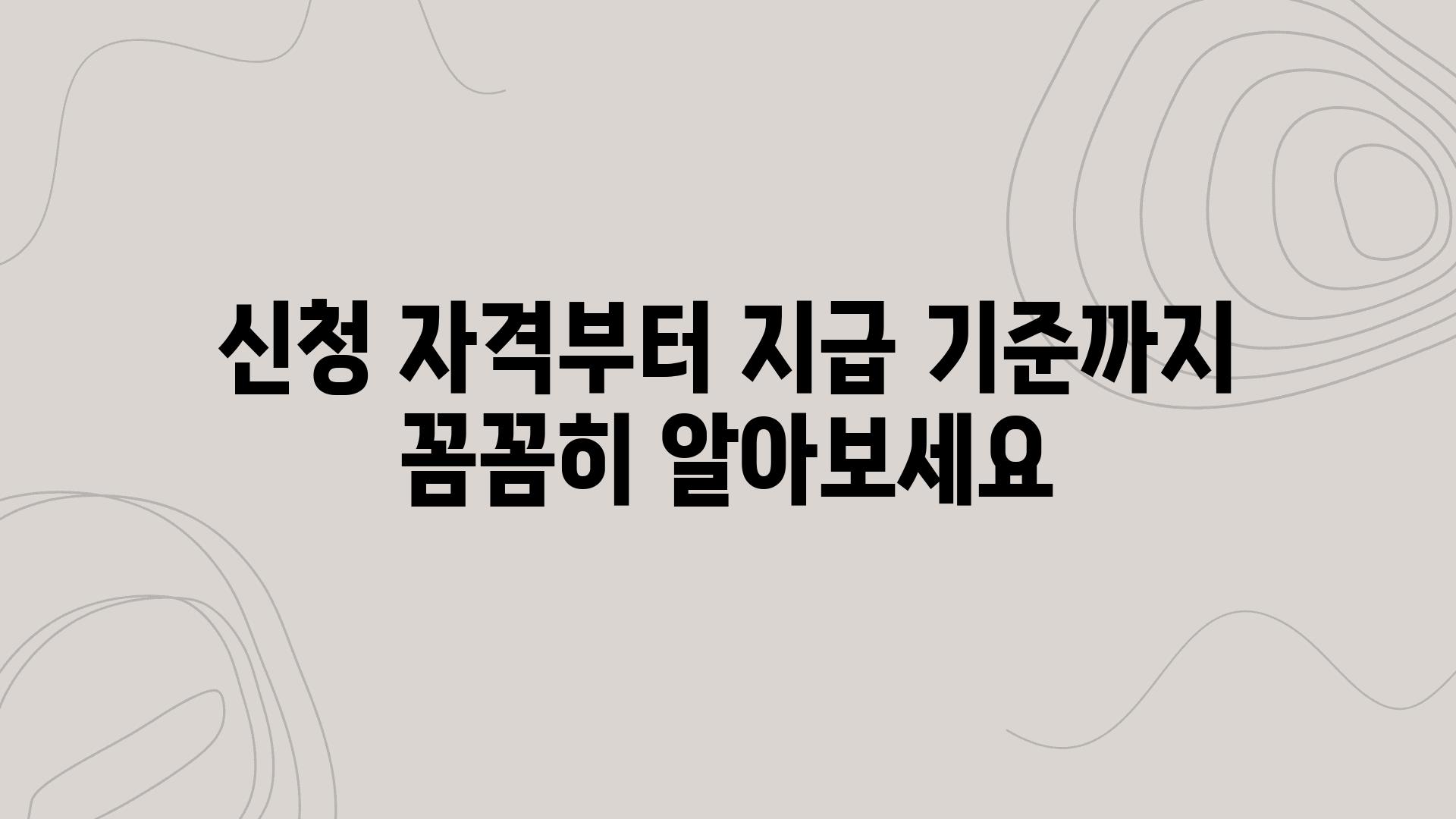 신청 자격부터 지급 기준까지 꼼꼼히 알아보세요